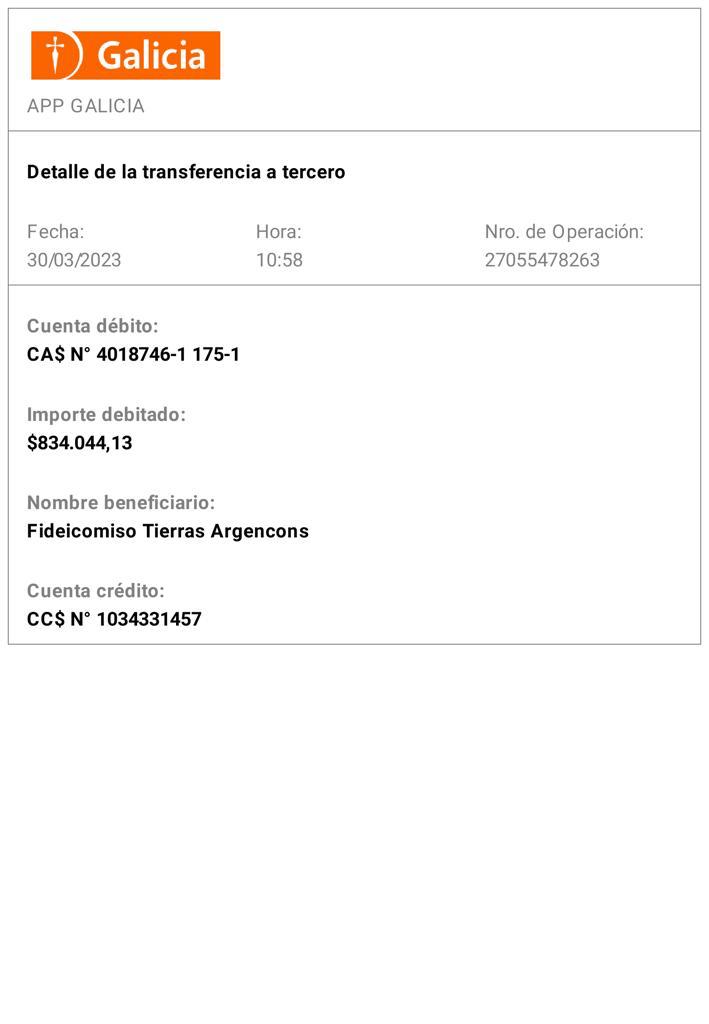 Galicia

APP GALICIA

Detalle de la transferencia a tercero

Fecha:
30/03/2023

Hora:
10:58

Nro. de Operación:
27055478263

Cuenta débito:
CA$ N° 4018746-1 175-1

Importe debitado:
$834.044,13

Nombre beneficiario:
Fideicomiso Tierras Argencons

Cuenta crédito:
CC$ N° 1034331457